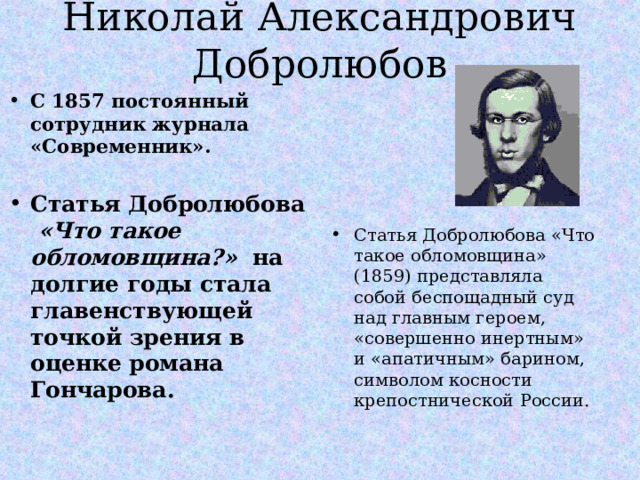 Николай Александрович Добролюбов

• С 1857 постоянный сотрудник журнала «Современник».

• Статья Добролюбова «Что такое обломовщина?» на долгие годы стала главенствующей точкой зрения в оценке романа Гончарова.

• Статья Добролюбова «Что такое обломовщина» (1859) представляла собой беспощадный суд над главным героем, «совершенно инертным» и «апатичным» барином, символом косности крепостнической России.